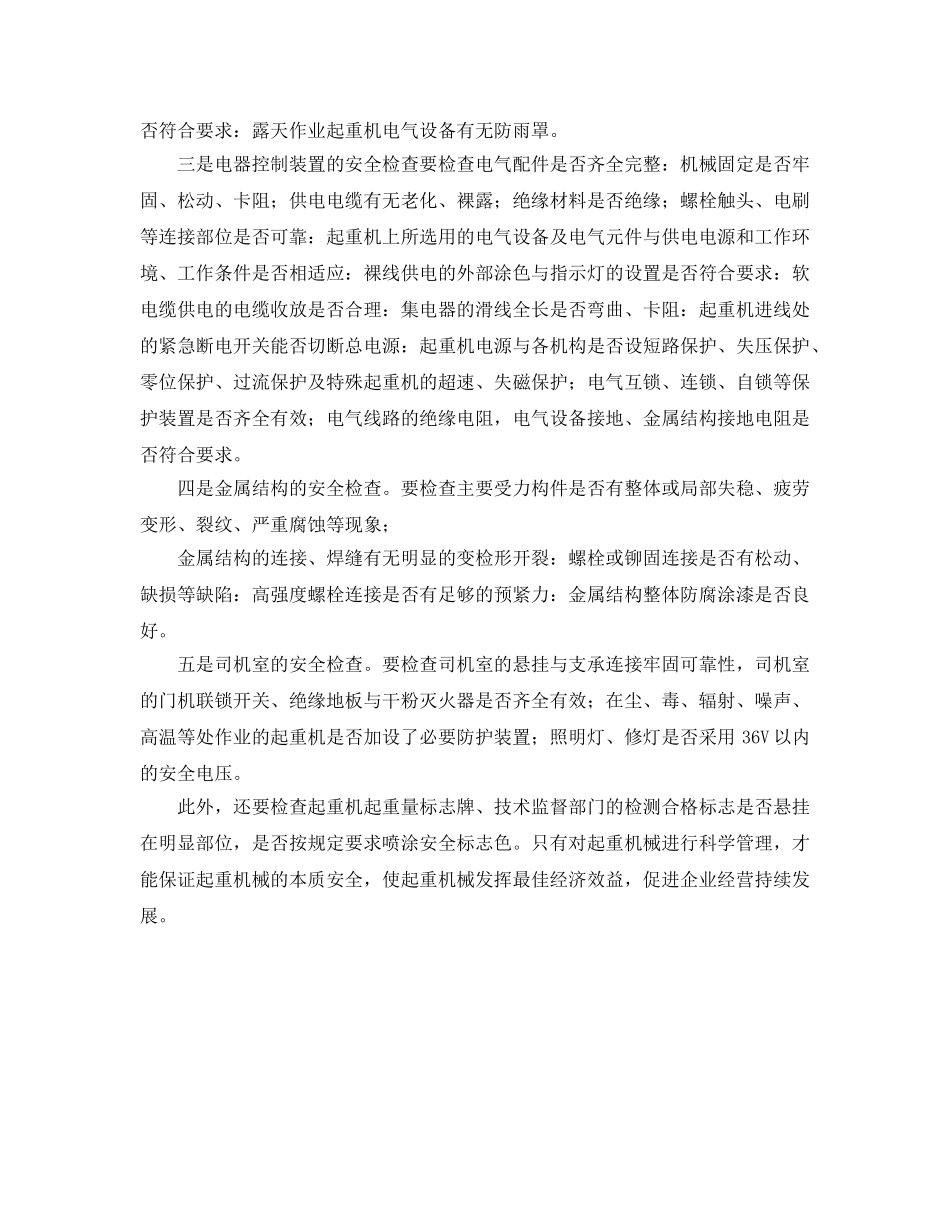 否符合要求：露天作业起重机电气设备有无防雨罩。

三是电器控制装置的安全检查要检查电气配件是否齐全完整：机械固定是否牢固、松动、卡阻；供电电缆有无老化、裸露；绝缘材料是否绝缘；螺栓触头、电刷等连接部位是否可靠：起重机上所选用的电气设备及电气元件与供电电源和工作环境、工作条件是否相适应：裸线供电的外部涂色与指示灯的设置是否符合要求：软电缆供电的电缆收放是否合理：集电器的滑线全长是否弯曲、卡阻：起重机进线处的紧急断电开关能否切断总电源：起重机电源与各机构是否设短路保护、失压保护、零位保护、过流保护及特殊起重机的超速、失磁保护；电气互锁、连锁、自锁等保护装置是否齐全有效；电气线路的绝缘电阻，电气设备接地、金属结构接地电阻是否符合要求。

四是金属结构的安全检查。要检查主要受力构件是否有整体或局部失稳、疲劳变形、裂纹、严重腐蚀等现象；

金属结构的连接、焊缝有无明显的变检形开裂：螺栓或铆固连接是否有松动、缺损等缺陷：高强度螺栓连接是否有足够的预紧力：金属结构整体防腐涂漆是否良好。

五是司机室的安全检查。要检查司机室的悬挂与支承连接牢固可靠性，司机室的门机联锁开关、绝缘地板与干粉灭火器是否齐全有效；在尘、毒、辐射、噪声、高温等处作业的起重机是否加设了必要防护装置；照明灯、修灯是否采用 36V 以内的安全电压。

此外，还要检查起重机起重量标志牌、技术监督部门的检测合格标志是否悬挂在明显部位，是否按规定要求喷涂安全标志色。只有对起重机械进行科学管理，才能保证起重机械的本质安全，使起重机械发挥最佳经济效益，促进企业经营持续发展。